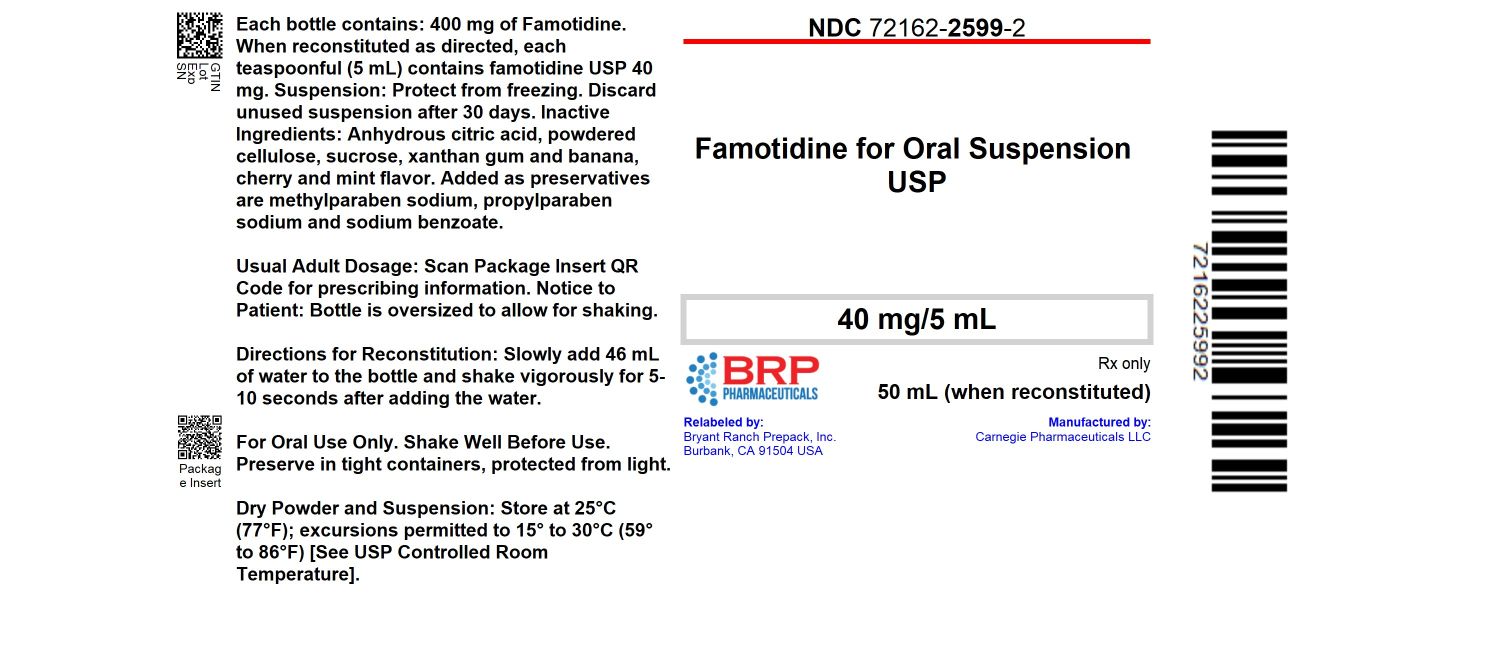 GTIN
Lot
Exp
SN

Each bottle contains: 400 mg of Famotidine. When reconstituted as directed, each teaspoonful (5 mL) contains famotidine USP 40 mg. Suspension: Protect from freezing. Discard unused suspension after 30 days. Inactive Ingredients: Anhydrous citric acid, powdered cellulose, sucrose, xanthan gum and banana, cherry and mint flavor. Added as preservatives are methylparaben sodium, propylparaben sodium and sodium benzoate.

Usual Adult Dosage: Scan Package Insert QR Code for prescribing information. Notice to Patient: Bottle is oversized to allow for shaking.

Directions for Reconstitution: Slowly add 46 mL of water to the bottle and shake vigorously for 5-10 seconds after adding the water.

Package Insert

For Oral Use Only. Shake Well Before Use. Preserve in tight containers, protected from light.

Dry Powder and Suspension: Store at 25°C (77°F); excursions permitted to 15° to 30°C (59° to 86°F) [See USP Controlled Room Temperature].

NDC 72162-2599-2

Famotidine for Oral Suspension USP

40 mg/5 mL

BRP PHARMACEUTICALS

Rx only

50 mL (when reconstituted)

Relabeled by:
Bryant Ranch Prepack, Inc.
Burbank, CA 91504 USA

Manufactured by:
Carnegie Pharmaceuticals LLC

7216225992